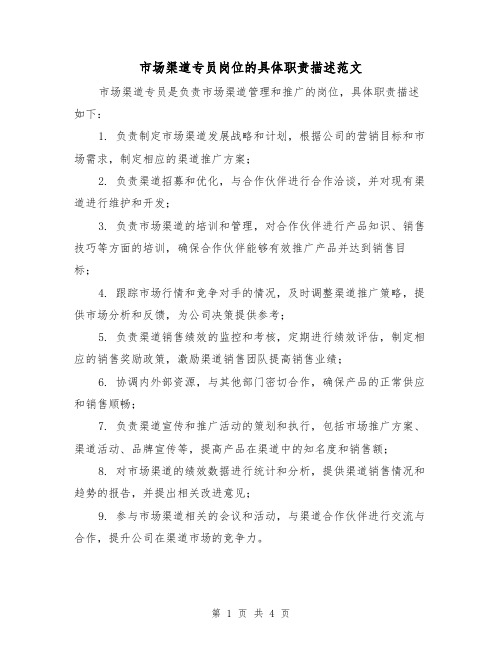 市场渠道专员岗位的具体职责描述范文

市场渠道专员是负责市场渠道管理和推广的岗位，具体职责描述如下：

1. 负责制定市场渠道发展战略和计划，根据公司的营销目标和市场需求，制定相应的渠道推广方案；

2. 负责渠道招募和优化，与合作伙伴进行合作洽谈，并对现有渠道进行维护和开发；

3. 负责市场渠道的培训和管理，对合作伙伴进行产品知识、销售技巧等方面的培训，确保合作伙伴能够有效推广产品并达到销售目标；

4. 跟踪市场行情和竞争对手的情况，及时调整渠道推广策略，提供市场分析和反馈，为公司决策提供参考；

5. 负责渠道销售绩效的监控和考核，定期进行绩效评估，制定相应的销售奖励政策，激励渠道销售团队提高销售业绩；

6. 协调内外部资源，与其他部门密切合作，确保产品的正常供应和销售顺畅；

7. 负责渠道宣传和推广活动的策划和执行，包括市场推广方案、渠道活动、品牌宣传等，提高产品在渠道中的知名度和销售额；

8. 对市场渠道的绩效数据进行统计和分析，提供渠道销售情况和趋势的报告，并提出相关改进意见；

9. 参与市场渠道相关的会议和活动，与渠道合作伙伴进行交流与合作，提升公司在渠道市场的竞争力。

第 1 页 共 4 页